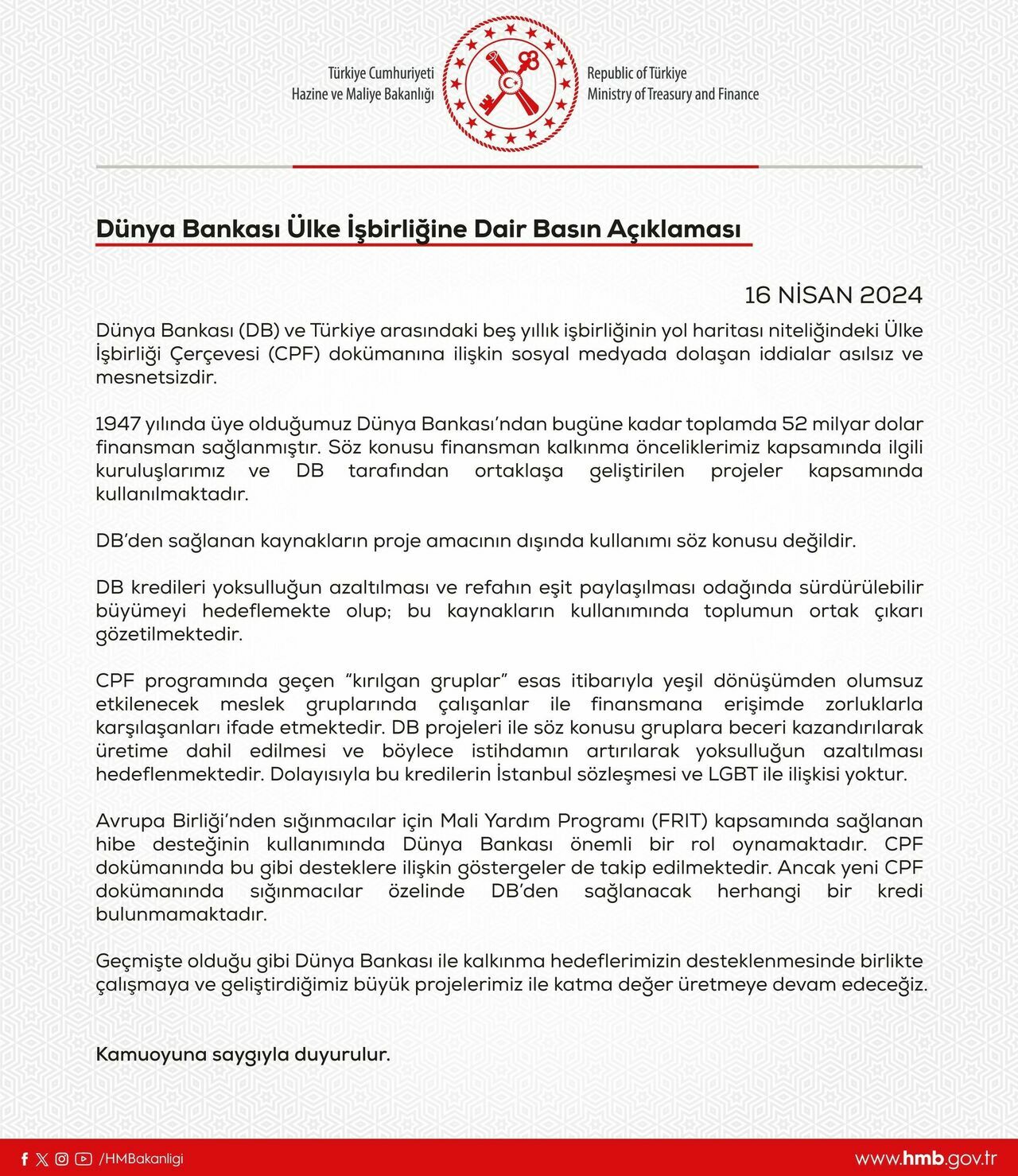 Türkiye Cumhuriyeti
Hazine ve Maliye Bakanlığı

Republic of Türkiye
Ministry of Treasury and Finance

Dünya Bankası Ülke İşbirliğine Dair Basın Açıklaması

16 NİSAN 2024

Dünya Bankası (DB) ve Türkiye arasındaki beş yıllık işbirliğinin yol haritası niteliğindeki Ülke İşbirliği Çerçevesi (CPF) dokümanına ilişkin sosyal medyada dolaşan iddialar asılsız ve mesnetsizdir.

1947 yılında üye olduğumuz Dünya Bankası'ndan bugüne kadar toplamda 52 milyar dolar finansman sağlanmıştır. Söz konusu finansman kalkınma önceliklerimiz kapsamında ilgili kuruluşlarımız ve DB tarafından ortaklaşa geliştirilen projeler kapsamında kullanılmaktadır.

DB'den sağlanan kaynakların proje amacının dışında kullanımı söz konusu değildir.

DB kredileri yoksulluğun azaltılması ve refahın eşit paylaşılması odağında sürdürülebilir büyümeyi hedeflemekte olup; bu kaynakların kullanımında toplumun ortak çıkarı gözetilmektedir.

CPF programında geçen "kırılgan gruplar" esas itibarıyla yeşil dönüşümden olumsuz etkilenecek meslek gruplarında çalışanlar ile finansmana erişimde zorluklarla karşılaşanları ifade etmektedir. DB projeleri ile söz konusu gruplara beceri kazandırılarak üretime dahil edilmesi ve böylece istihdamın artırılarak yoksulluğun azaltılması hedeflenmektedir. Dolayısıyla bu kredilerin İstanbul sözleşmesi ve LGBT ile ilişkisi yoktur.

Avrupa Birliği'nden sığınmacılar için Mali Yardım Programı (FRIT) kapsamında sağlanan hibe desteğinin kullanımında Dünya Bankası önemli bir rol oynamaktadır. CPF dokümanında bu gibi desteklere ilişkin göstergeler de takip edilmektedir. Ancak yeni CPF dokümanında sığınmacılar özelinde DB'den sağlanacak herhangi bir kredi bulunmamaktadır.

Geçmişte olduğu gibi Dünya Bankası ile kalkınma hedeflerimizin desteklenmesinde birlikte çalışmaya ve geliştirdiğimiz büyük projelerimiz ile katma değer üretmeye devam edeceğiz.

Kamuoyuna saygıyla duyurulur.

/HMBakanligi

www.hmb.gov.tr